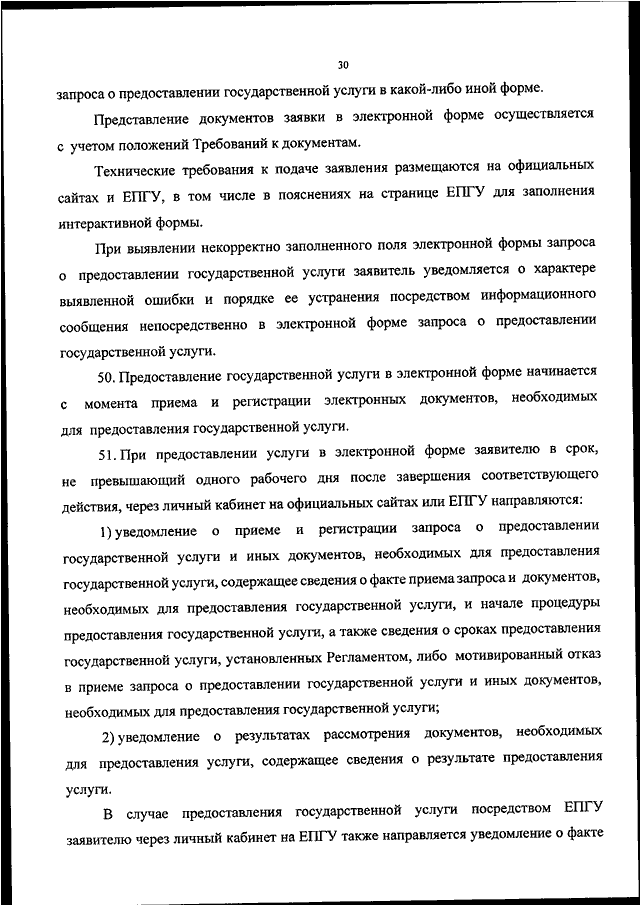 30

запроса о предоставлении государственной услуги в какой-либо иной форме.

Представление документов заявки в электронной форме осуществляется с учетом положений Требований к документам.

Технические требования к подаче заявления размещаются на официальных сайтах и ЕПГУ, в том числе в пояснениях на странице ЕПГУ для заполнения интерактивной формы.

При выявлении некорректно заполненного поля электронной формы запроса о предоставлении государственной услуги заявитель уведомляется о характере выявленной ошибки и порядке ее устранения посредством информационного сообщения непосредственно в электронной форме запроса о предоставлении государственной услуги.

50. Предоставление государственной услуги в электронной форме начинается с момента приема и регистрации электронных документов, необходимых для предоставления государственной услуги.

51. При предоставлении услуги в электронной форме заявителю в срок, не превышающий одного рабочего дня после завершения соответствующего действия, через личный кабинет на официальных сайтах или ЕПГУ направляются:

1) уведомление о приеме и регистрации запроса о предоставлении государственной услуги и иных документов, необходимых для предоставления государственной услуги, содержащее сведения о факте приема запроса и документов, необходимых для предоставления государственной услуги, и начале процедуры предоставления государственной услуги, а также сведения о сроках предоставления государственной услуги, установленных Регламентом, либо мотивированный отказ в приеме запроса о предоставлении государственной услуги и иных документов, необходимых для предоставления государственной услуги;

2) уведомление о результатах рассмотрения документов, необходимых для предоставления услуги, содержащее сведения о результате предоставления услуги.

В случае предоставления государственной услуги посредством ЕПГУ заявителю через личный кабинет на ЕПГУ также направляется уведомление о факте